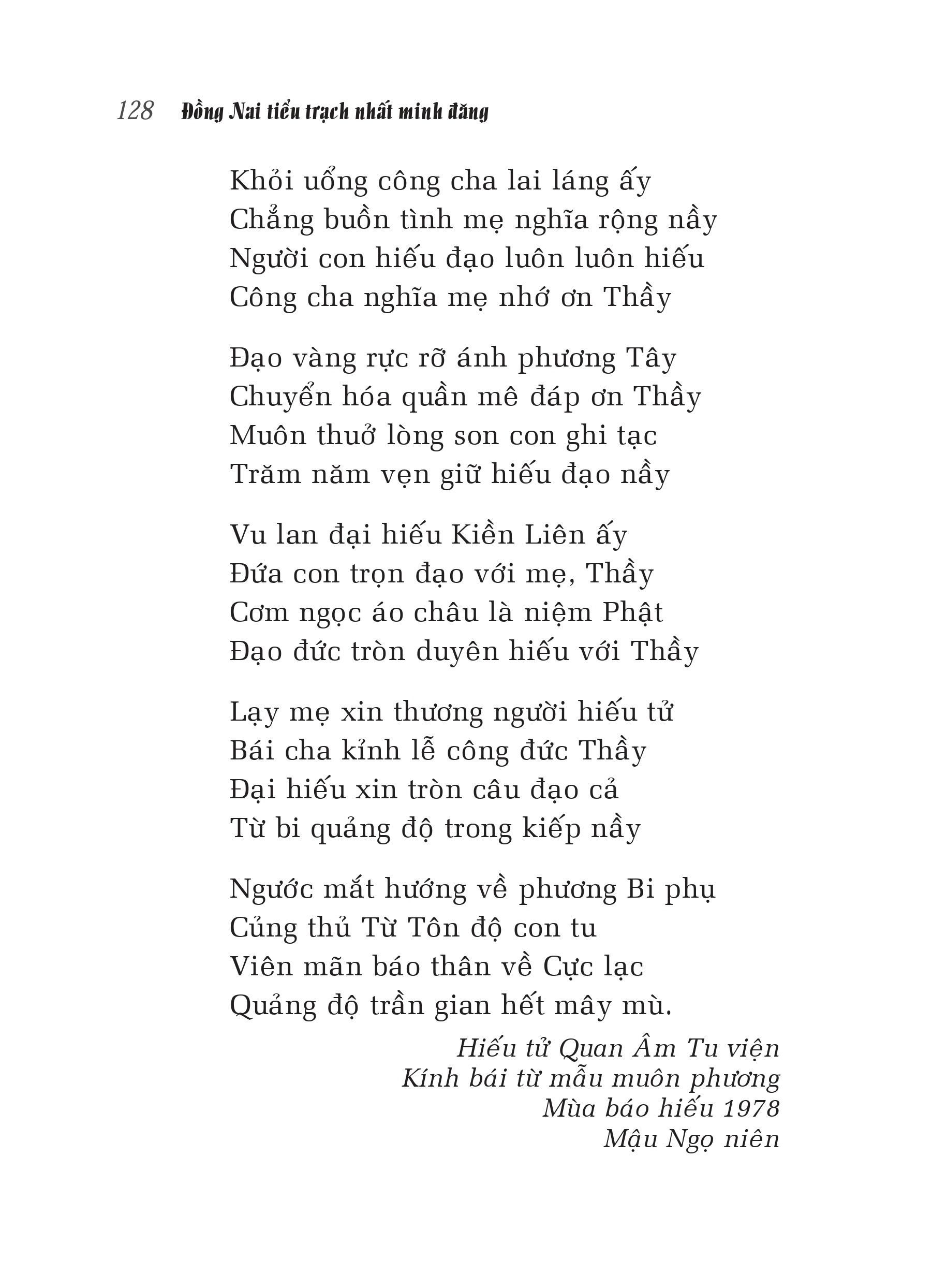 128 Đồng Nai tiểu trạch nhất minh đăng

Khỏi uổng công cha lai láng ấy
Chẳng buồn tình mẹ nghĩa rộng nầy
Người con hiếu đạo luôn luôn hiếu
Công cha nghĩa mẹ nhớ ơn Thầy

Đạo vàng rực rỡ ánh phương Tây
Chuyển hóa quần mê đáp ơn Thầy
Muôn thuở lòng son con ghi tạc
Trăm năm vẹn giữ hiếu đạo nầy

Vu lan đại hiếu Kiền Liên ấy
Đứa con trọn đạo với mẹ, Thầy
Cơm ngọc áo châu là niệm Phật
Đạo đức tròn duyên hiếu với Thầy

Lạy mẹ xin thương người hiếu tử
Bái cha kỉnh lễ công đức Thầy
Đại hiếu xin tròn câu đạo cả
Từ bi quảng độ trong kiếp nầy

Ngước mắt hướng về phương Bi phụ
Củng thủ Từ Tôn độ con tu
Viên mãn báo thân về Cực lạc
Quảng độ trần gian hết mây mù.

Hiếu tử Quan Âm Tu viện
Kính bái từ mẫu muôn phương
Mùa báo hiếu 1978
Mậu Ngọ niên